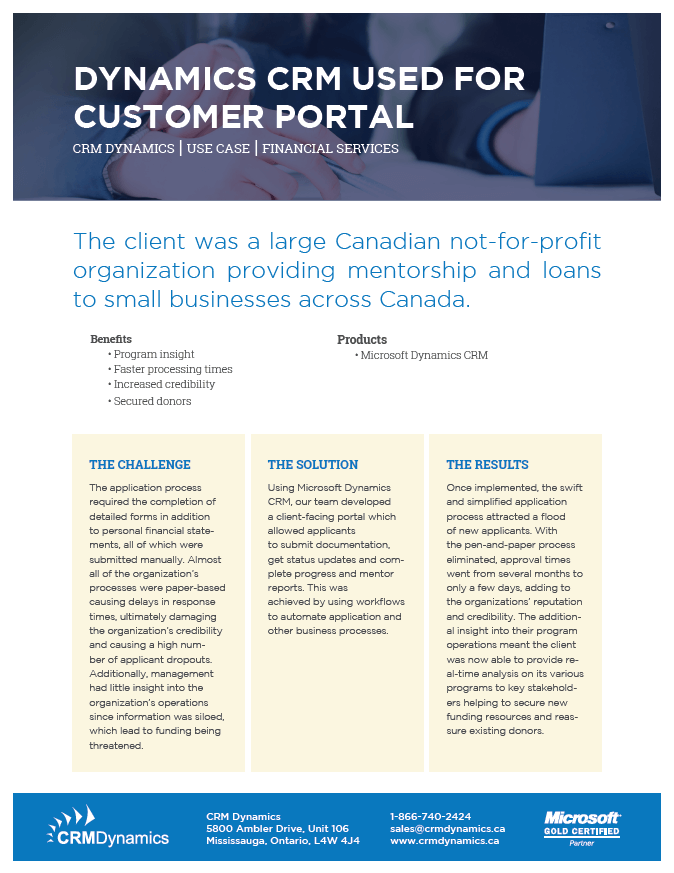 DYNAMICS CRM USED FOR CUSTOMER PORTAL

CRM DYNAMICS | USE CASE | FINANCIAL SERVICES

The client was a large Canadian not-for-profit organization providing mentorship and loans to small businesses across Canada.

Benefits
• Program insight
• Faster processing times
• Increased credibility
• Secured donors

Products
• Microsoft Dynamics CRM

THE CHALLENGE

The application process required the completion of detailed forms in addition to personal financial statements, all of which were submitted manually. Almost all of the organization's processes were paper-based causing delays in response times, ultimately damaging the organization's credibility and causing a high number of applicant dropouts. Additionally, management had little insight into the organization's operations since information was siloed, which lead to funding being threatened.

THE SOLUTION

Using Microsoft Dynamics CRM, our team developed a client-facing portal which allowed applicants to submit documentation, get status updates and complete progress and mentor reports. This was achieved by using workflows to automate application and other business processes.

THE RESULTS

Once implemented, the swift and simplified application process attracted a flood of new applicants. With the pen-and-paper process eliminated, approval times went from several months to only a few days, adding to the organizations' reputation and credibility. The additional insight into their program operations meant the client was now able to provide real-time analysis on its various programs to key stakeholders helping to secure new funding resources and reassure existing donors.

CRMDynamics

CRM Dynamics
5800 Ambler Drive, Unit 106
Mississauga, Ontario, L4W 4J4

1-866-740-2424
sales@crmdynamics.ca
www.crmdynamics.ca

Microsoft
GOLD CERTIFIED
Partner